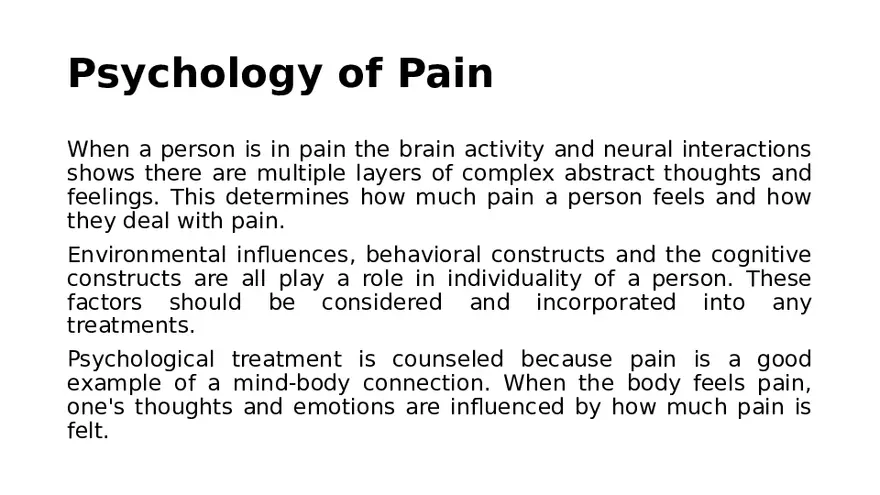 Psychology of Pain

When a person is in pain the brain activity and neural interactions shows there are multiple layers of complex abstract thoughts and feelings. This determines how much pain a person feels and how they deal with pain.

Environmental influences, behavioral constructs and the cognitive constructs are all play a role in individuality of a person. These factors should be considered and incorporated into any treatments.

Psychological treatment is counseled because pain is a good example of a mind-body connection. When the body feels pain, one's thoughts and emotions are influenced by how much pain is felt.